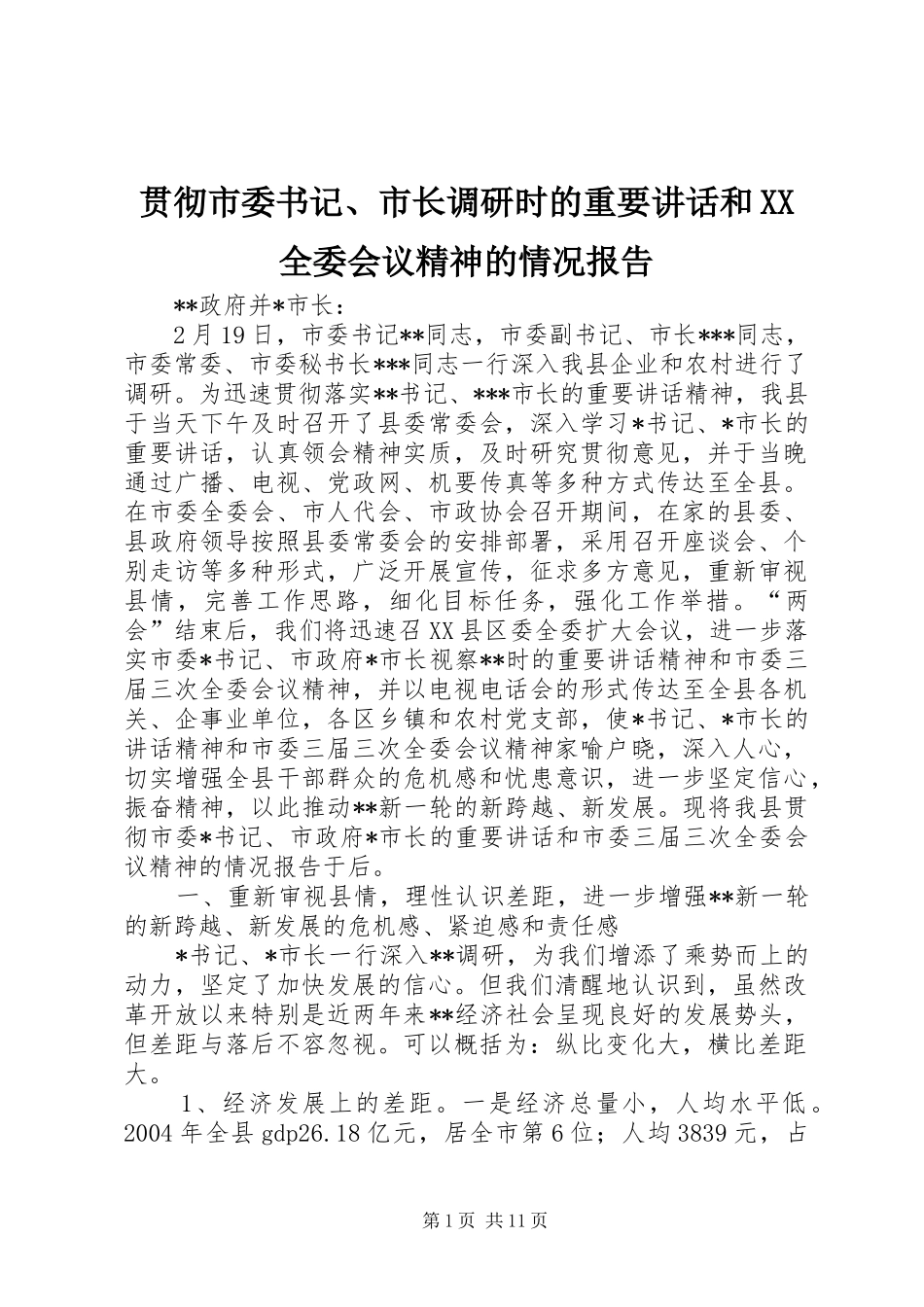 贯彻市委书记、市长调研时的重要讲话和XX全委会议精神的情况报告

**政府并*市长：

2月19日，市委书记**同志，市委副书记、市长***同志，市委常委、市委秘书长***同志一行深入我县企业和农村进行了调研。为迅速贯彻落实**书记、***市长的重要讲话精神，我县于当天下午及时召开了县委常委会，深入学习*书记、*市长的重要讲话，认真领会精神实质，及时研究贯彻意见，并于当晚通过广播、电视、党政网、机要传真等多种方式传达至全县。在市委全委会、市人代会、市政协会召开期间，在家的县委、县政府领导按照县委常委会的安排部署，采用召开座谈会、个别走访等多种形式，广泛开展宣传，征求多方意见，重新审视县情，完善工作思路，细化目标任务，强化工作举措。“两会”结束后，我们将迅速召XX县区委全委扩大会议，进一步落实市委*书记、市政府*市长视察**时的重要讲话精神和市委三届三次全委会议精神，并以电视电话会的形式传达至全县各机关、企事业单位，各区乡镇和农村党支部，使*书记、*市长的讲话精神和市委三届三次全委会议精神家喻户晓，深入人心，切实增强全县干部群众的危机感和忧患意识，进一步坚定信心，振奋精神，以此推动**新一轮的新跨越、新发展。现将我县贯彻市委*书记、市政府*市长的重要讲话和市委三届三次全委会议精神的情况报告于后。

一、重新审视县情，理性认识差距，进一步增强**新一轮的新跨越、新发展的危机感、紧迫感和责任感

*书记、*市长一行深入**调研，为我们增添了乘势而上的动力，坚定了加快发展的信心。但我们清醒地认识到，虽然改革开放以来特别是近两年来**经济社会呈现良好的发展势头，但差距与落后不容忽视。可以概括为：纵比变化大，横比差距大。

1、经济发展上的差距。一是经济总量小，人均水平低。2004年全县gdp26.18亿元，居全市第6位；人均3839元，占

第1页 共11页